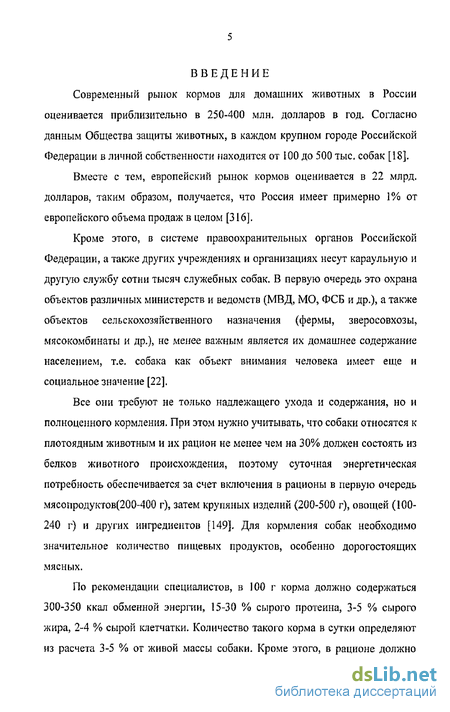 5

ВВЕДЕНИЕ

Современный рынок кормов для домашних животных в России оценивается приблизительно в 250-400 млн. долларов в год. Согласно данным Общества защиты животных, в каждом крупном городе Российской Федерации в личной собственности находится от 100 до 500 тыс. собак [18].

Вместе с тем, европейский рынок кормов оценивается в 22 млрд. долларов, таким образом, получается, что Россия имеет примерно 1% от европейского объема продаж в целом [316].

Кроме этого, в системе правоохранительных органов Российской Федерации, а также других учреждениях и организациях несут караульную и другую службу сотни тысяч служебных собак. В первую очередь это охрана объектов различных министерств и ведомств (МВД, МО, ФСБ и др.), а также объектов сельскохозяйственного назначения (фермы, зверосовхозы, мясокомбинаты и др.), не менее важным является их домашнее содержание населением, т.е. собака как объект внимания человека имеет еще и социальное значение [22].

Все они требуют не только надлежащего ухода и содержания, но и полноценного кормления. При этом нужно учитывать, что собаки относятся к плотоядным животным и их рацион не менее чем на 30% должен состоять из белков животного происхождения, поэтому суточная энергетическая потребность обеспечивается за счет включения в рационы в первую очередь мясопродуктов(200-400 г), затем крупяных изделий (200-500 г), овощей (100-240 г) и других ингредиентов [149]. Для кормления собак необходимо значительное количество пищевых продуктов, особенно дорогостоящих мясных.

По рекомендации специалистов, в 100 г корма должно содержаться 300-350 ккал обменной энергии, 15-30 % сырого протеина, 3-5 % сырого жира, 2-4 % сырой клетчатки. Количество такого корма в сутки определяют из расчета 3-5 % от живой массы собаки. Кроме этого, в рационе должно

dsLib.net
библиотека диссертаций